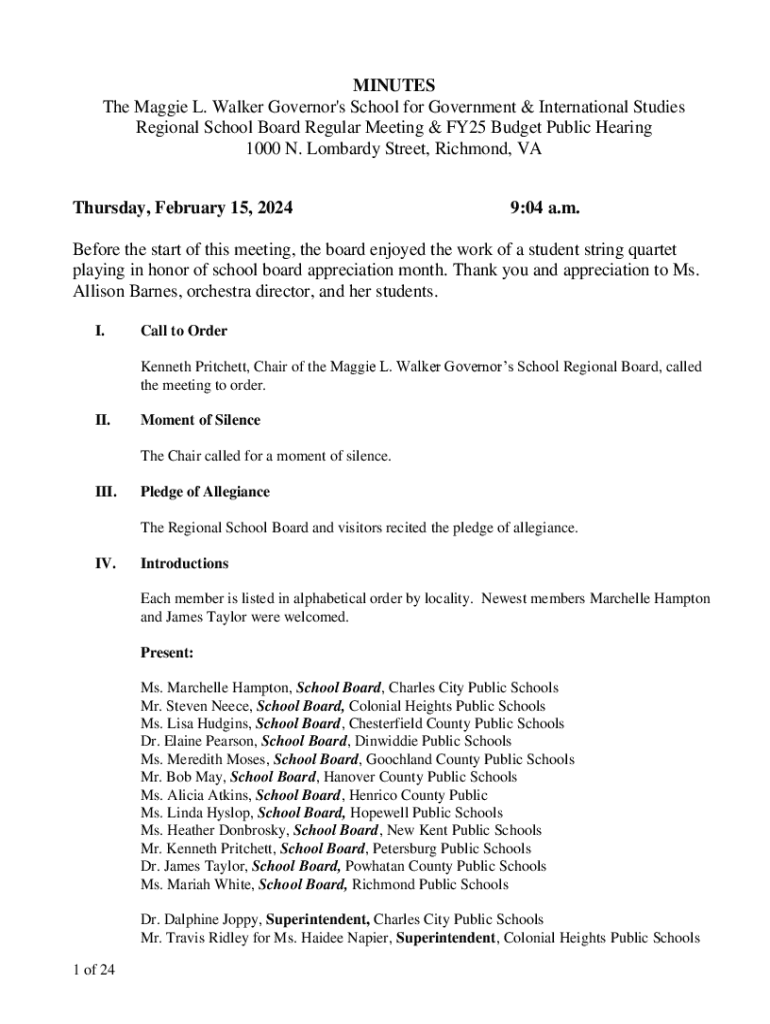 MINUTES
The Maggie L. Walker Governor's School for Government & International Studies
Regional School Board Regular Meeting & FY25 Budget Public Hearing
1000 N. Lombardy Street, Richmond, VA

Thursday, February 15, 2024 9:04 a.m.

Before the start of this meeting, the board enjoyed the work of a student string quartet playing in honor of school board appreciation month. Thank you and appreciation to Ms. Allison Barnes, orchestra director, and her students.

I. Call to Order

Kenneth Pritchett, Chair of the Maggie L. Walker Governor's School Regional Board, called the meeting to order.

II. Moment of Silence

The Chair called for a moment of silence.

III. Pledge of Allegiance

The Regional School Board and visitors recited the pledge of allegiance.

IV. Introductions

Each member is listed in alphabetical order by locality. Newest members Marchelle Hampton and James Taylor were welcomed.

Present:

Ms. Marchelle Hampton, School Board, Charles City Public Schools
Mr. Steven Neece, School Board, Colonial Heights Public Schools
Ms. Lisa Hudgins, School Board, Chesterfield County Public Schools
Dr. Elaine Pearson, School Board, Dinwiddie Public Schools
Ms. Meredith Moses, School Board, Goochland County Public Schools
Mr. Bob May, School Board, Hanover County Public Schools
Ms. Alicia Atkins, School Board, Henrico County Public
Ms. Linda Hyslop, School Board, Hopewell Public Schools
Ms. Heather Donbrosky, School Board, New Kent Public Schools
Mr. Kenneth Pritchett, School Board, Petersburg Public Schools
Dr. James Taylor, School Board, Powhatan County Public Schools
Ms. Mariah White, School Board, Richmond Public Schools

Dr. Dalphine Joppy, Superintendent, Charles City Public Schools
Mr. Travis Ridley for Ms. Haidee Napier, Superintendent, Colonial Heights Public Schools

1 of 24